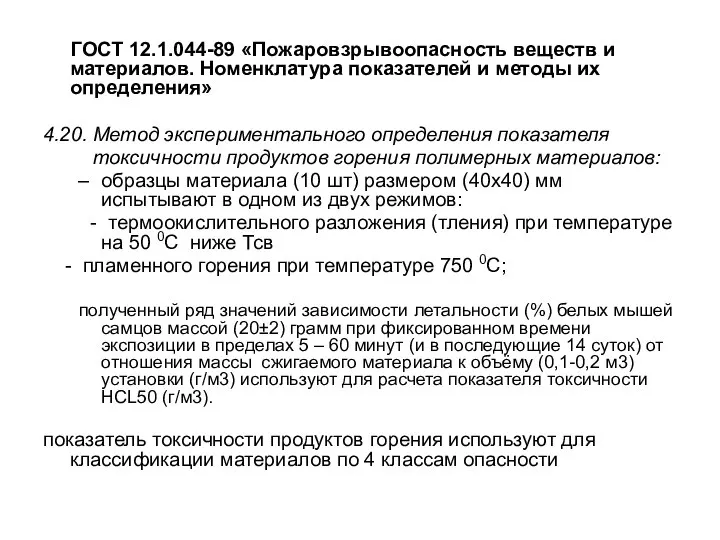 ГОСТ 12.1.044-89 «Пожаровзрывоопасность веществ и материалов. Номенклатура показателей и методы их определения»

4.20. Метод экспериментального определения показателя токсичности продуктов горения полимерных материалов:

– образцы материала (10 шт) размером (40х40) мм испытывают в одном из двух режимов:

- термоокислительного разложения (тления) при температуре на 50 $^0$С ниже Тсв

- пламенного горения при температуре 750 $^0$С;

полученный ряд значений зависимости летальности (%) белых мышей самцов массой (20±2) грамм при фиксированном времени экспозиции в пределах 5 – 60 минут (и в последующие 14 суток) от отношения массы сжигаемого материала к объёму (0,1-0,2 м3) установки (г/м3) используют для расчета показателя токсичности HCL50 (г/м3).

показатель токсичности продуктов горения используют для классификации материалов по 4 классам опасности